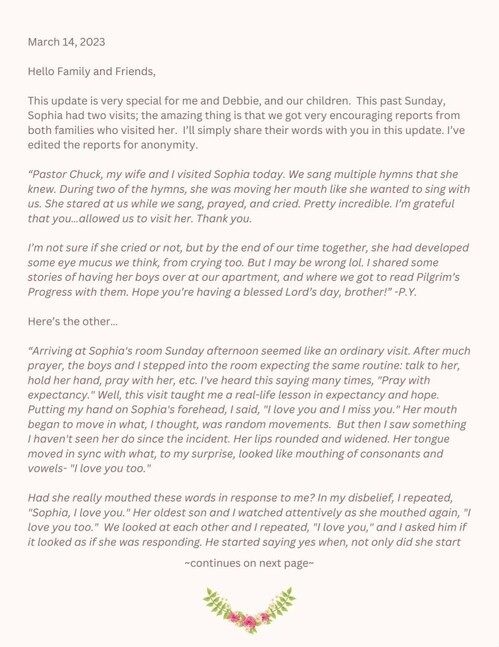 March 14, 2023

Hello Family and Friends,

This update is very special for me and Debbie, and our children. This past Sunday, Sophia had two visits; the amazing thing is that we got very encouraging reports from both families who visited her. I'll simply share their words with you in this update. I've edited the reports for anonymity.

"Pastor Chuck, my wife and I visited Sophia today. We sang multiple hymns that she knew. During two of the hymns, she was moving her mouth like she wanted to sing with us. She stared at us while we sang, prayed, and cried. Pretty incredible. I'm grateful that you...allowed us to visit her. Thank you.

I'm not sure if she cried or not, but by the end of our time together, she had developed some eye mucus we think, from crying too. But I may be wrong lol. I shared some stories of having her boys over at our apartment, and where we got to read Pilgrim's Progress with them. Hope you're having a blessed Lord's day, brother!" -P.Y.

Here's the other...

"Arriving at Sophia's room Sunday afternoon seemed like an ordinary visit. After much prayer, the boys and I stepped into the room expecting the same routine: talk to her, hold her hand, pray with her, etc. I've heard this saying many times, "Pray with expectancy." Well, this visit taught me a real-life lesson in expectancy and hope. Putting my hand on Sophia's forehead, I said, "I love you and I miss you." Her mouth began to move in what, I thought, was random movements. But then I saw something I haven't seen her do since the incident. Her lips rounded and widened. Her tongue moved in sync with what, to my surprise, looked like mouthing of consonants and vowels- "I love you too."

Had she really mouthed these words in response to me? In my disbelief, I repeated, "Sophia, I love you." Her oldest son and I watched attentively as she mouthed again, "I love you too." We looked at each other and I repeated, "I love you," and I asked him if it looked as if she was responding. He started saying yes when, not only did she start

~continues on next page~